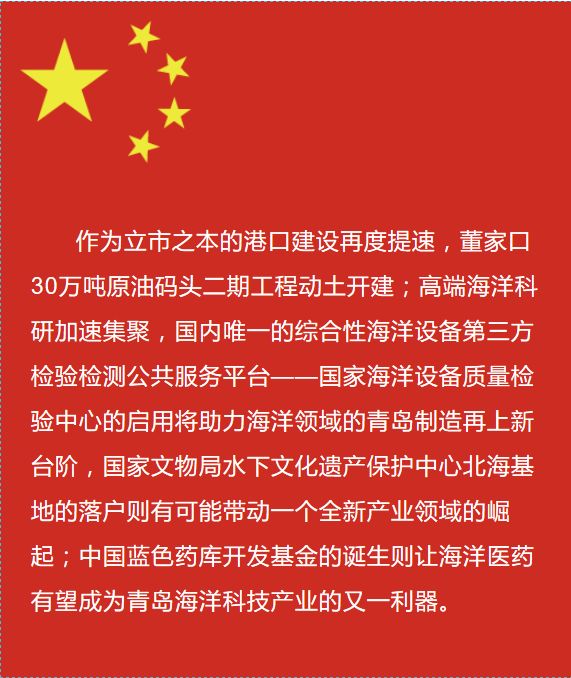 作为立市之本的港口建设再度提速，董家口30万吨原油码头二期工程动土开建；高端海洋科研加速集聚，国内唯一的综合性海洋设备第三方检验检测公共服务平台——国家海洋设备质量检验中心的启用将助力海洋领域的青岛制造再上新台阶，国家文物局水下文化遗产保护中心北海基地的落户则有可能带动一个全新产业领域的崛起；中国蓝色药库开发基金的诞生则让海洋医药有望成为青岛海洋科技产业的又一利器。